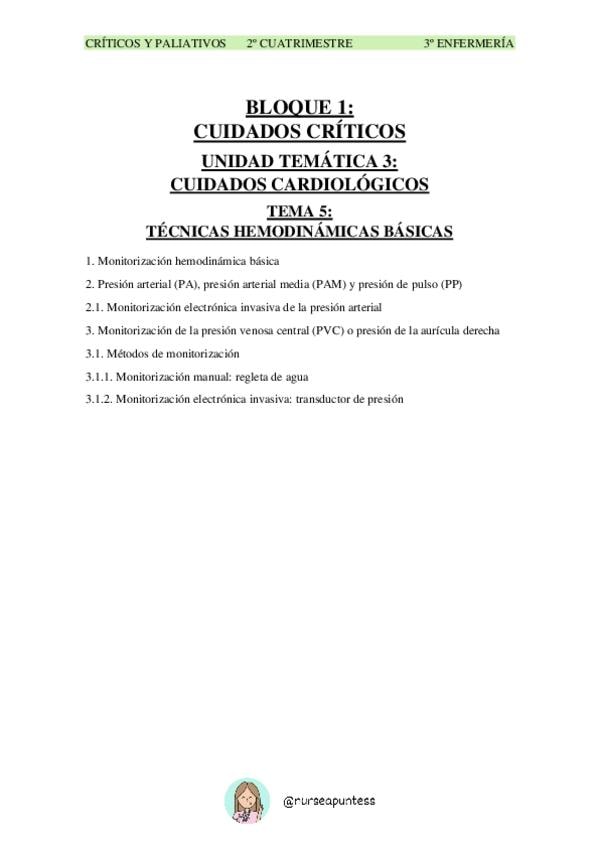 CRÍTICOS Y PALIATIVOS 2º CUATRIMESTRE 3º ENFERMERÍA

BLOQUE 1:
CUIDADOS CRÍTICOS

UNIDAD TEMÁTICA 3:
CUIDADOS CARDIOLÓGICOS

TEMA 5:
TÉCNICAS HEMODINÁMICAS BÁSICAS

1. Monitorización hemodinámica básica

2. Presión arterial (PA), presión arterial media (PAM) y presión de pulso (PP)

2.1. Monitorización electrónica invasiva de la presión arterial

3. Monitorización de la presión venosa central (PVC) o presión de la aurícula derecha

3.1. Métodos de monitorización

3.1.1. Monitorización manual: regleta de agua

3.1.2. Monitorización electrónica invasiva: transductor de presión

@nurseapuntess